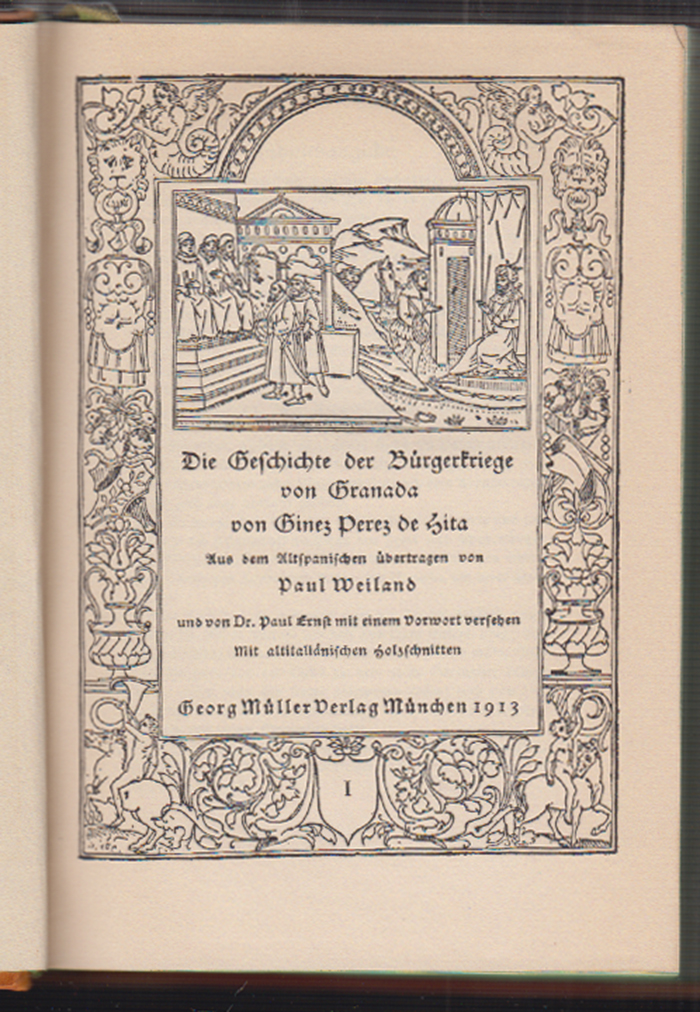 Die Geschichte der Bürgerkriege von Granada
von Ginez Perez de Hita
Aus dem Altspanischen übertragen von
Paul Weiland
und von Dr. Paul Ernst mit einem Vorwort versehen
Mit altitaliänischen Holzschnitten

Georg Müller Verlag München 1913

I